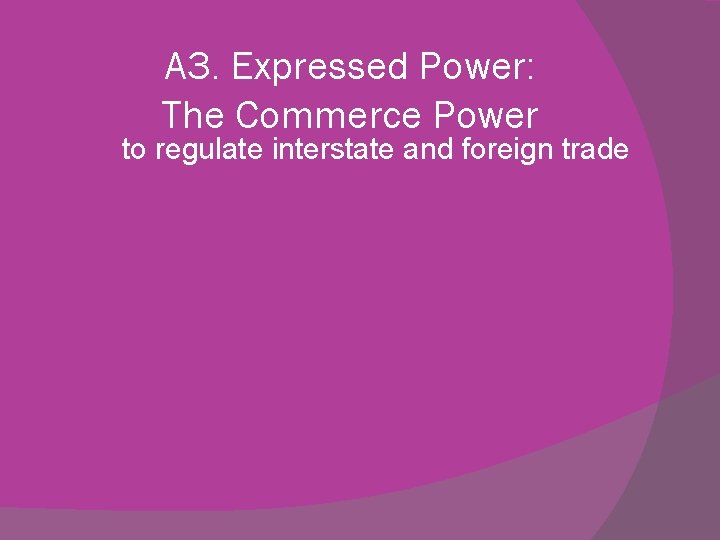 A3. Expressed Power:
The Commerce Power
to regulate interstate and foreign trade